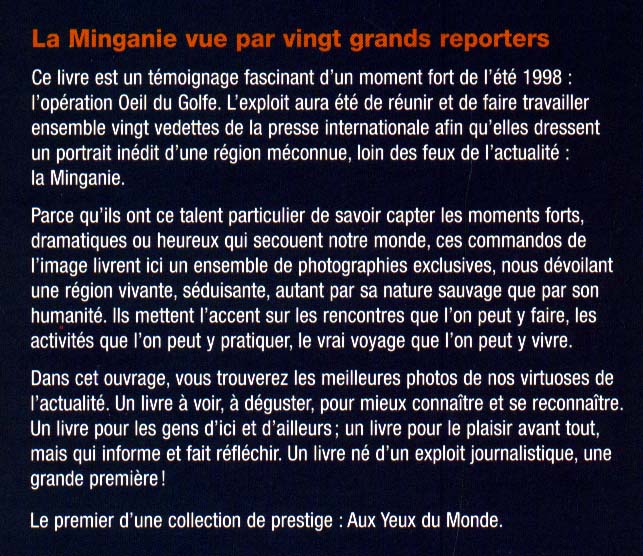 La Minganie vue par vingt grands reporters

Ce livre est un témoignage fascinant d'un moment fort de l'été 1998 : l'opération Oeil du Golfe. L'exploit aura été de réunir et de faire travailler ensemble vingt vedettes de la presse internationale afin qu'elles dressent un portrait inédit d'une région méconnue, loin des feux de l'actualité : la Minganie.

Parce qu'ils ont ce talent particulier de savoir capter les moments forts, dramatiques ou heureux qui secouent notre monde, ces commandos de l'image livrent ici un ensemble de photographies exclusives, nous dévoilant une région vivante, séduisante, autant par sa nature sauvage que par son humanité. Ils mettent l'accent sur les rencontres que l'on peut y faire, les activités que l'on peut y pratiquer, le vrai voyage que l'on peut y vivre.

Dans cet ouvrage, vous trouverez les meilleures photos de nos virtuoses de l'actualité. Un livre à voir, à déguster, pour mieux connaître et se reconnaître. Un livre pour les gens d'ici et d'ailleurs ; un livre pour le plaisir avant tout, mais qui informe et fait réfléchir. Un livre né d'un exploit journalistique, une grande première !

Le premier d'une collection de prestige : Aux Yeux du Monde.